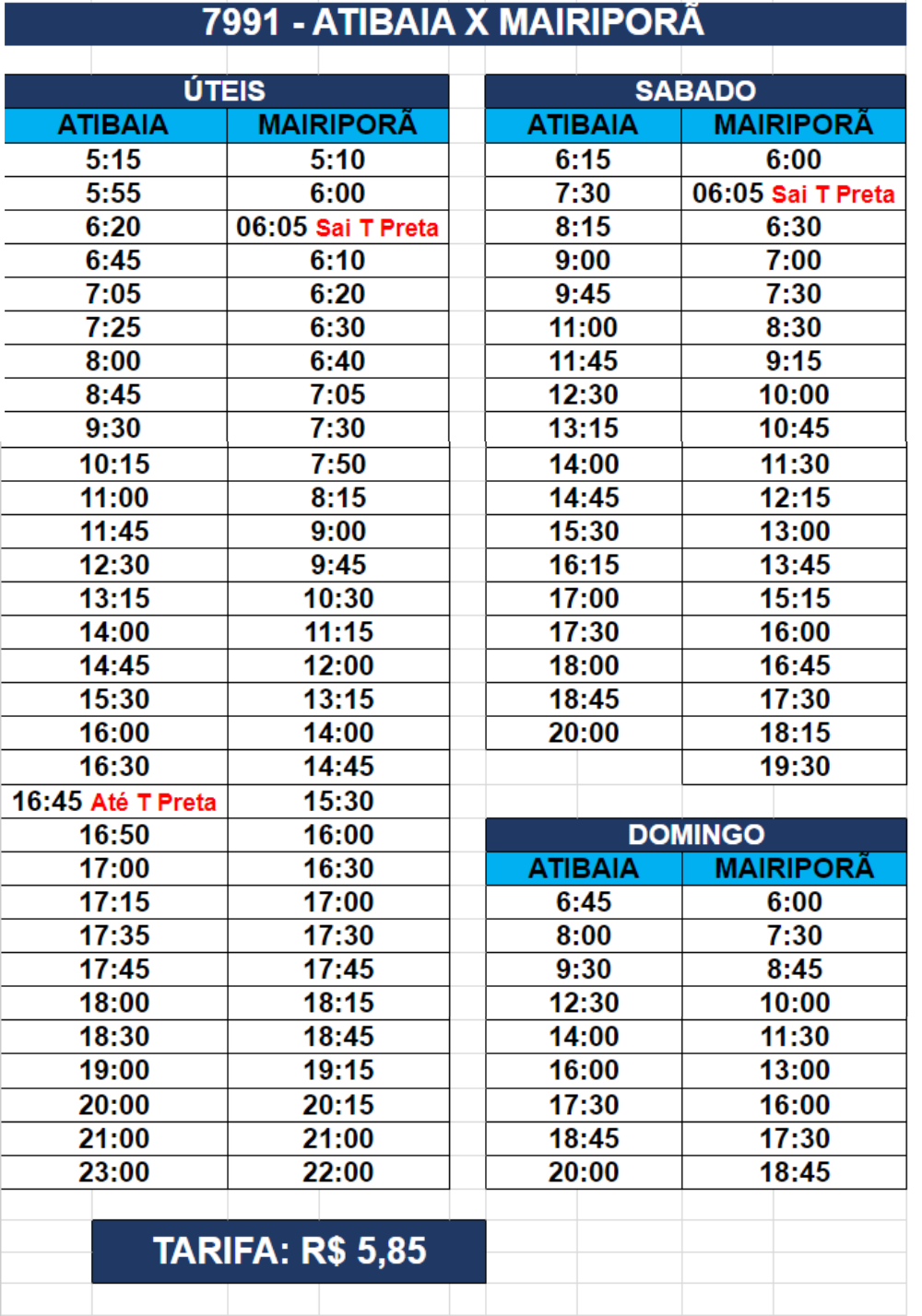 7991 - ATIBAIA X MAIRIPORÃ

ÚTEIS

| ATIBAIA | MAIRIPORÃ |
|---|---|
| 5:15 | 5:10 |
| 5:55 | 6:00 |
| 6:20 | 06:05 Sai T Preta |
| 6:45 | 6:10 |
| 7:05 | 6:20 |
| 7:25 | 6:30 |
| 8:00 | 6:40 |
| 8:45 | 7:05 |
| 9:30 | 7:30 |
| 10:15 | 7:50 |
| 11:00 | 8:15 |
| 11:45 | 9:00 |
| 12:30 | 9:45 |
| 13:15 | 10:30 |
| 14:00 | 11:15 |
| 14:45 | 12:00 |
| 15:30 | 13:15 |
| 16:00 | 14:00 |
| 16:30 | 14:45 |
| 16:45 Até T Preta | 15:30 |
| 16:50 | 16:00 |
| 17:00 | 16:30 |
| 17:15 | 17:00 |
| 17:35 | 17:30 |
| 17:45 | 17:45 |
| 18:00 | 18:15 |
| 18:30 | 18:45 |
| 19:00 | 19:15 |
| 20:00 | 20:15 |
| 21:00 | 21:00 |
| 23:00 | 22:00 |

SABADO

| ATIBAIA | MAIRIPORÃ |
|---|---|
| 6:15 | 6:00 |
| 7:30 | 06:05 Sai T Preta |
| 8:15 | 6:30 |
| 9:00 | 7:00 |
| 9:45 | 7:30 |
| 11:00 | 8:30 |
| 11:45 | 9:15 |
| 12:30 | 10:00 |
| 13:15 | 10:45 |
| 14:00 | 11:30 |
| 14:45 | 12:15 |
| 15:30 | 13:00 |
| 16:15 | 13:45 |
| 17:00 | 15:15 |
| 17:30 | 16:00 |
| 18:00 | 16:45 |
| 18:45 | 17:30 |
| 20:00 | 18:15 |
| | 19:30 |

DOMINGO

| ATIBAIA | MAIRIPORÃ |
|---|---|
| 6:45 | 6:00 |
| 8:00 | 7:30 |
| 9:30 | 8:45 |
| 12:30 | 10:00 |
| 14:00 | 11:30 |
| 16:00 | 13:00 |
| 17:30 | 16:00 |
| 18:45 | 17:30 |
| 20:00 | 18:45 |

TARIFA: R$ 5,85